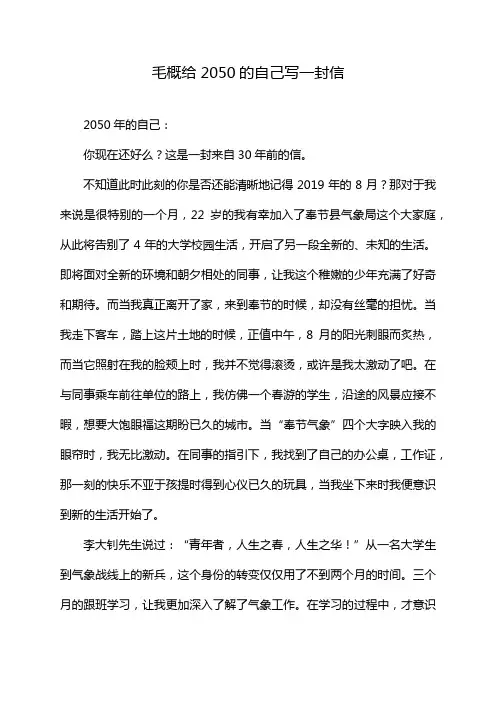 毛概给 2050 的自己写一封信

2050 年的自己：

你现在还好么？这是一封来自 30 年前的信。

不知道此时此刻的你是否还能清晰地记得 2019 年的 8 月？那对于我来说是很特别的一个月，22 岁的我有幸加入了奉节县气象局这个大家庭，从此将告别了 4 年的大学校园生活，开启了另一段全新的、未知的生活。即将面对全新的环境和朝夕相处的同事，让我这个稚嫩的少年充满了好奇和期待。而当我真正离开了家，来到奉节的时候，却没有丝毫的担忧。当我走下客车，踏上这片土地的时候，正值中午，8 月的阳光刺眼而炙热，而当它照射在我的脸颊上时，我并不觉得滚烫，或许是我太激动了吧。在与同事乘车前往单位的路上，我仿佛一个春游的学生，沿途的风景应接不暇，想要大饱眼福这期盼已久的城市。当“奉节气象”四个大字映入我的眼帘时，我无比激动。在同事的指引下，我找到了自己的办公桌，工作证，那一刻的快乐不亚于孩提时得到心仪已久的玩具，当我坐下来时我便意识到新的生活开始了。

李大钊先生说过：“青年者，人生之春，人生之华！”从一名大学生到气象战线上的新兵，这个身份的转变仅仅用了不到两个月的时间。三个月的跟班学习，让我更加深入了解了气象工作。在学习的过程中，才意识